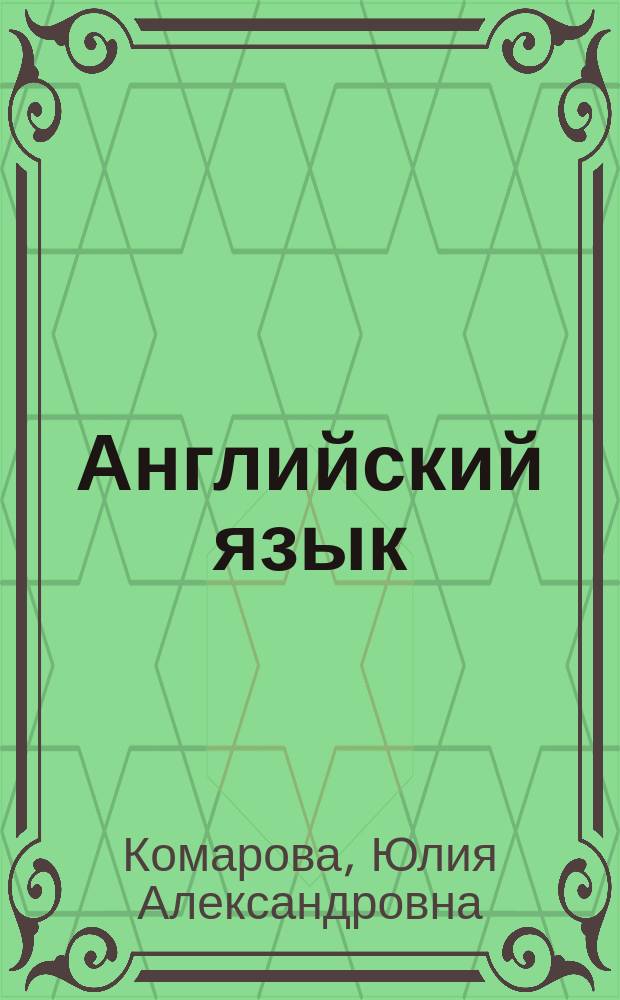 Английский язык

Комарова, Юлия Александровна